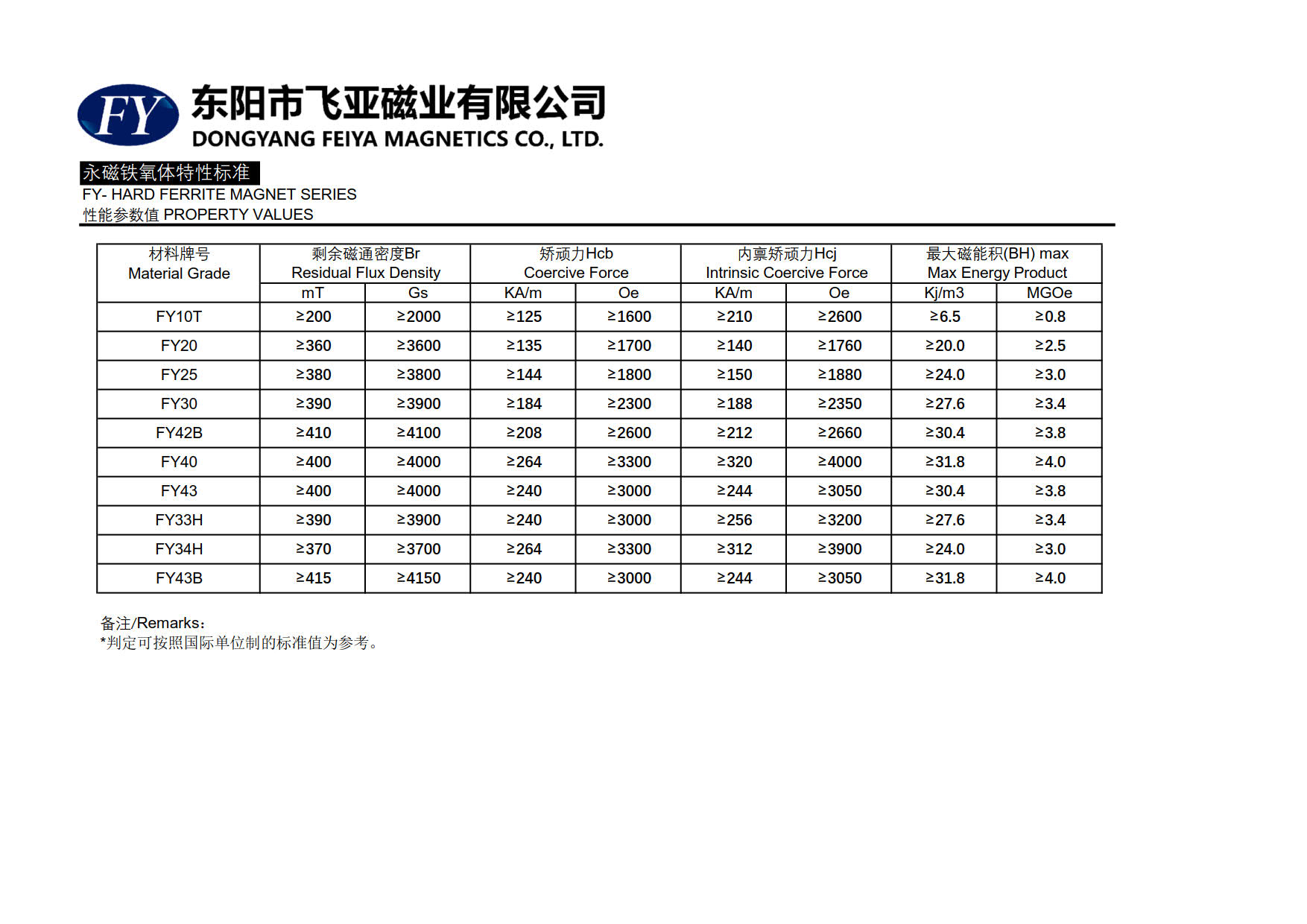 FY

东阳市飞亚磁业有限公司
DONGYANG FEIYA MAGNETICS CO., LTD.

永磁铁氧体特性标准
FY- HARD FERRITE MAGNET SERIES
性能参数值 PROPERTY VALUES

| 材料牌号 Material Grade | 剩余磁通密度Br Residual Flux Density mT | 剩余磁通密度Br Residual Flux Density Gs | 矫顽力Hcb Coercive Force KA/m | 矫顽力Hcb Coercive Force Oe | 内禀矫顽力Hcj Intrinsic Coercive Force KA/m | 内禀矫顽力Hcj Intrinsic Coercive Force Oe | 最大磁能积(BH) max Max Energy Product Kj/m3 | 最大磁能积(BH) max Max Energy Product MGOe |
|---|---|---|---|---|---|---|---|---|
| FY10T | ≥200 | ≥2000 | ≥125 | ≥1600 | ≥210 | ≥2600 | ≥6.5 | ≥0.8 |
| FY20 | ≥360 | ≥3600 | ≥135 | ≥1700 | ≥140 | ≥1760 | ≥20.0 | ≥2.5 |
| FY25 | ≥380 | ≥3800 | ≥144 | ≥1800 | ≥150 | ≥1880 | ≥24.0 | ≥3.0 |
| FY30 | ≥390 | ≥3900 | ≥184 | ≥2300 | ≥188 | ≥2350 | ≥27.6 | ≥3.4 |
| FY42B | ≥410 | ≥4100 | ≥208 | ≥2600 | ≥212 | ≥2660 | ≥30.4 | ≥3.8 |
| FY40 | ≥400 | ≥4000 | ≥264 | ≥3300 | ≥320 | ≥4000 | ≥31.8 | ≥4.0 |
| FY43 | ≥400 | ≥4000 | ≥240 | ≥3000 | ≥244 | ≥3050 | ≥30.4 | ≥3.8 |
| FY33H | ≥390 | ≥3900 | ≥240 | ≥3000 | ≥256 | ≥3200 | ≥27.6 | ≥3.4 |
| FY34H | ≥370 | ≥3700 | ≥264 | ≥3300 | ≥312 | ≥3900 | ≥24.0 | ≥3.0 |
| FY43B | ≥415 | ≥4150 | ≥240 | ≥3000 | ≥244 | ≥3050 | ≥31.8 | ≥4.0 |

备注/Remarks：
*判定可按照国际单位制的标准值为参考。